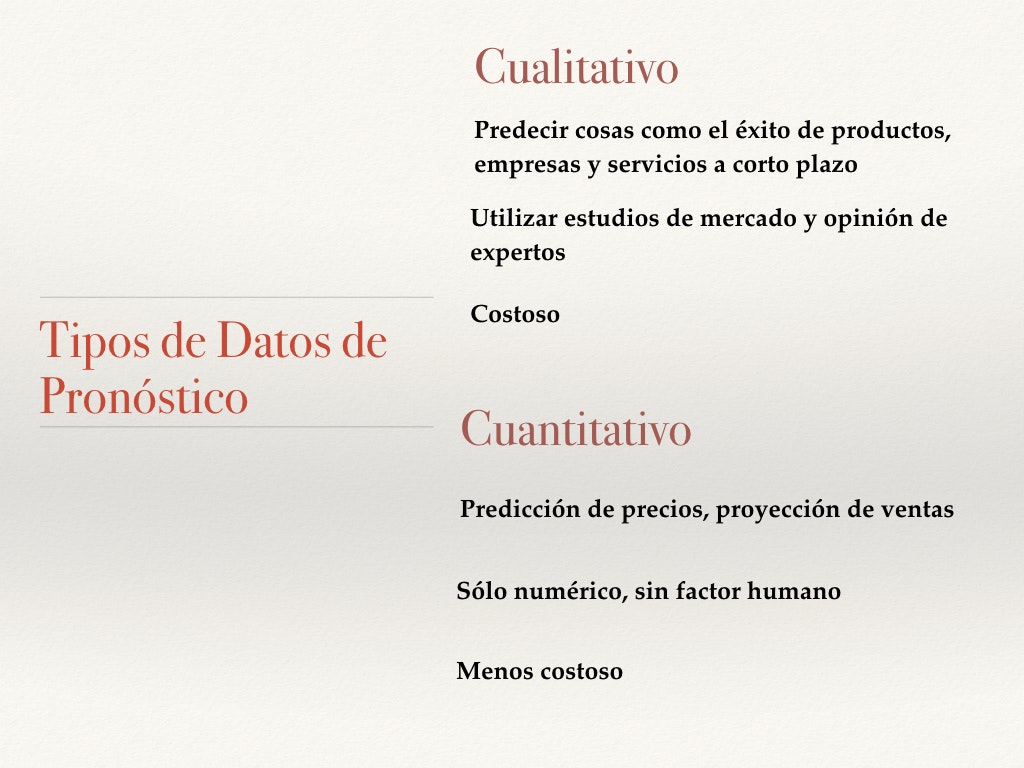 Tipos de Datos de Pronóstico

Cualitativo

Predecir cosas como el éxito de productos, empresas y servicios a corto plazo

Utilizar estudios de mercado y opinión de expertos

Costoso

Cuantitativo

Predicción de precios, proyección de ventas

Sólo numérico, sin factor humano

Menos costoso